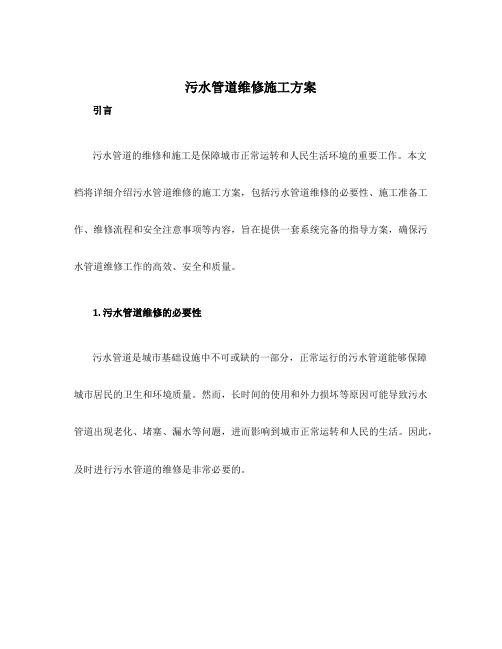 污水管道维修施工方案

引言

污水管道的维修和施工是保障城市正常运转和人民生活环境的重要工作。本文档将详细介绍污水管道维修的施工方案，包括污水管道维修的必要性、施工准备工作、维修流程和安全注意事项等内容，旨在提供一套系统完备的指导方案，确保污水管道维修工作的高效、安全和质量。

1. 污水管道维修的必要性

污水管道是城市基础设施中不可或缺的一部分，正常运行的污水管道能够保障城市居民的卫生和环境质量。然而，长时间的使用和外力损坏等原因可能导致污水管道出现老化、堵塞、漏水等问题，进而影响到城市正常运转和人民的生活。因此，及时进行污水管道的维修是非常必要的。